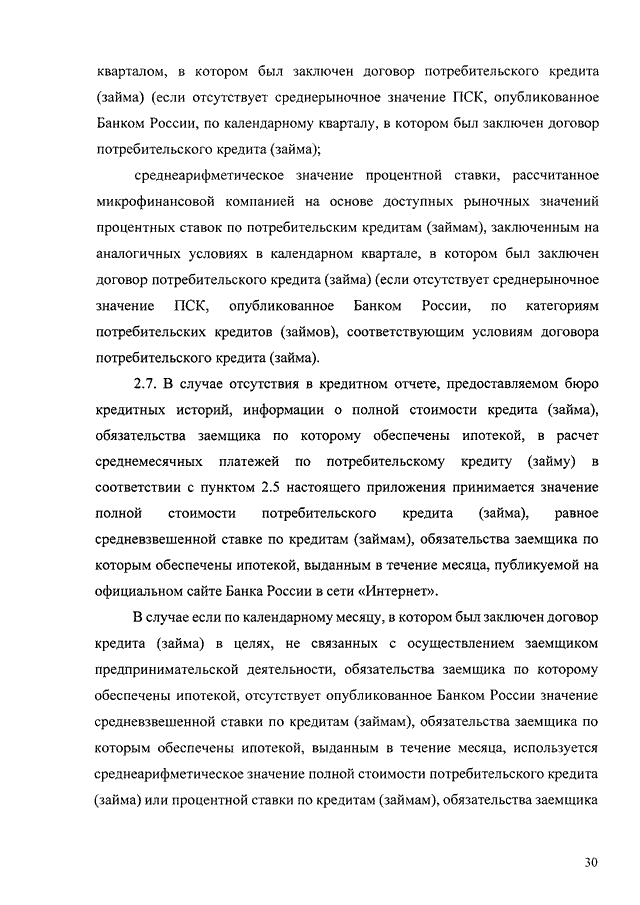 кварталом, в котором был заключен договор потребительского кредита (займа) (если отсутствует среднерыночное значение ПСК, опубликованное Банком России, по календарному кварталу, в котором был заключен договор потребительского кредита (займа);

среднеарифметическое значение процентной ставки, рассчитанное микрофинансовой компанией на основе доступных рыночных значений процентных ставок по потребительским кредитам (займам), заключенным на аналогичных условиях в календарном квартале, в котором был заключен договор потребительского кредита (займа) (если отсутствует среднерыночное значение ПСК, опубликованное Банком России, по категориям потребительских кредитов (займов), соответствующим условиям договора потребительского кредита (займа).

2.7. В случае отсутствия в кредитном отчете, предоставляемом бюро кредитных историй, информации о полной стоимости кредита (займа), обязательства заемщика по которому обеспечены ипотекой, в расчет среднемесячных платежей по потребительскому кредиту (займу) в соответствии с пунктом 2.5 настоящего приложения принимается значение полной стоимости потребительского кредита (займа), равное средневзвешенной ставке по кредитам (займам), обязательства заемщика по которым обеспечены ипотекой, выданным в течение месяца, публикуемой на официальном сайте Банка России в сети «Интернет».

В случае если по календарному месяцу, в котором был заключен договор кредита (займа) в целях, не связанных с осуществлением заемщиком предпринимательской деятельности, обязательства заемщика по которому обеспечены ипотекой, отсутствует опубликованное Банком России значение средневзвешенной ставки по кредитам (займам), обязательства заемщика по которым обеспечены ипотекой, выданным в течение месяца, используется среднеарифметическое значение полной стоимости потребительского кредита (займа) или процентной ставки по кредитам (займам), обязательства заемщика

30